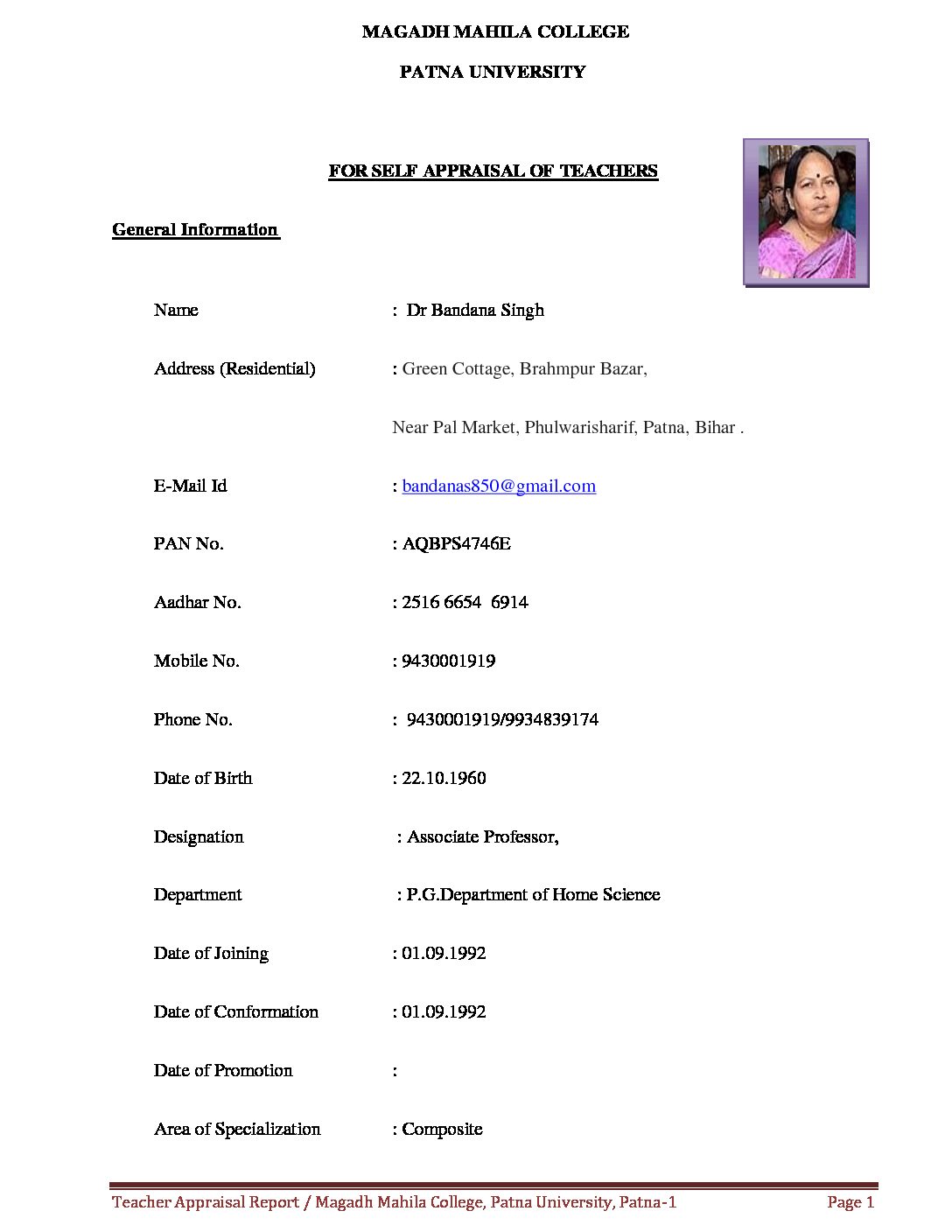 MAGADH MAHILA COLLEGE

PATNA UNIVERSITY

FOR SELF APPRAISAL OF TEACHERS

General Information

Name : Dr Bandana Singh

Address (Residential) : Green Cottage, Brahmpur Bazar,

Near Pal Market, Phulwarisharif, Patna, Bihar .

E-Mail Id : bandanas850@gmail.com

PAN No. : AQBPS4746E

Aadhar No. : 2516 6654 6914

Mobile No. : 9430001919

Phone No. : 9430001919/9934839174

Date of Birth : 22.10.1960

Designation : Associate Professor,

Department : P.G.Department of Home Science

Date of Joining : 01.09.1992

Date of Conformation : 01.09.1992

Date of Promotion :

Area of Specialization : Composite

Teacher Appraisal Report / Magadh Mahila College, Patna University, Patna-1 Page 1